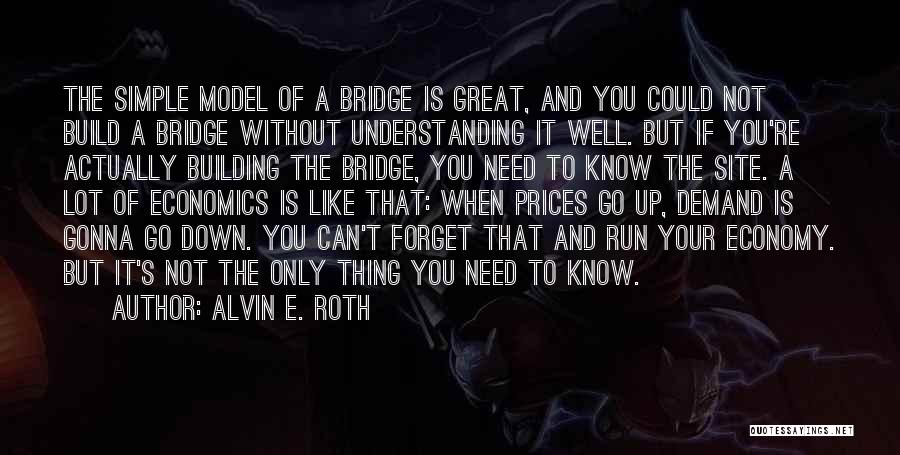 THE SIMPLE MODEL OF A BRIDGE IS GREAT, AND YOU COULD NOT BUILD A BRIDGE WITHOUT UNDERSTANDING IT WELL. BUT IF YOU'RE ACTUALLY BUILDING THE BRIDGE, YOU NEED TO KNOW THE SITE. A LOT OF ECONOMICS IS LIKE THAT: WHEN PRICES GO UP, DEMAND IS GONNA GO DOWN. YOU CAN'T FORGET THAT AND RUN YOUR ECONOMY. BUT IT'S NOT THE ONLY THING YOU NEED TO KNOW.

AUTHOR: ALVIN E. ROTH

QUOTESSAYINGS.NET